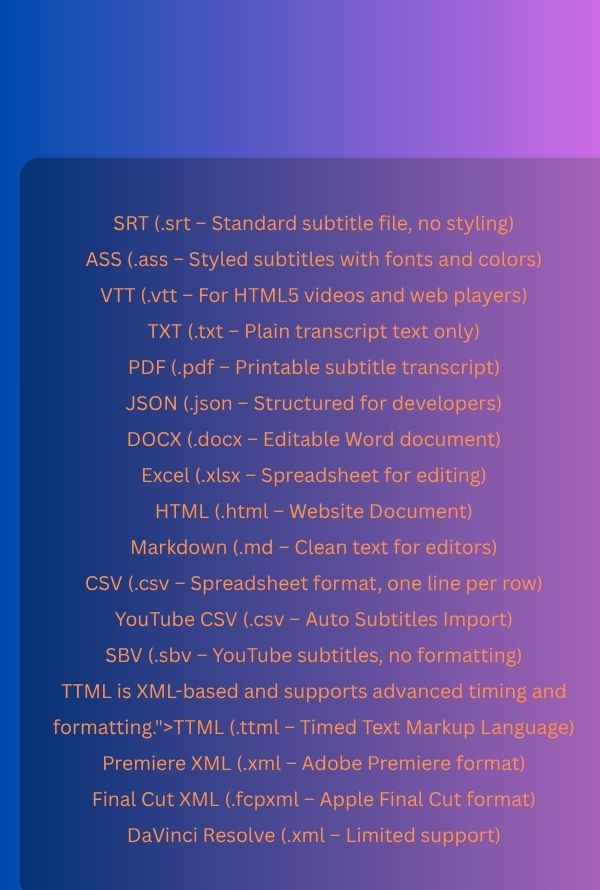 SRT (.srt – Standard subtitle file, no styling)
ASS (.ass – Styled subtitles with fonts and colors)
VTT (.vtt – For HTML5 videos and web players)
TXT (.txt – Plain transcript text only)
PDF (.pdf – Printable subtitle transcript)
JSON (.json – Structured for developers)
DOCX (.docx – Editable Word document)
Excel (.xlsx – Spreadsheet for editing)
HTML (.html – Website Document)
Markdown (.md – Clean text for editors)
CSV (.csv – Spreadsheet format, one line per row)
YouTube CSV (.csv – Auto Subtitles Import)
SBV (.sbv – YouTube subtitles, no formatting)
TTML is XML-based and supports advanced timing and formatting.">TTML (.ttml – Timed Text Markup Language)
Premiere XML (.xml – Adobe Premiere format)
Final Cut XML (.fcpxml – Apple Final Cut format)
DaVinci Resolve (.xml – Limited support)